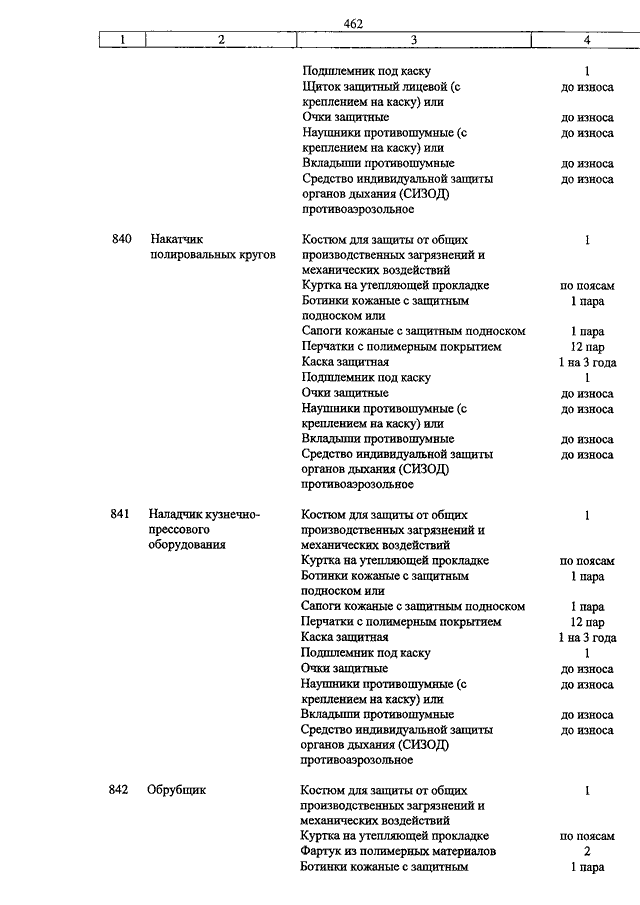 462

| 1 | 2 | 3 | 4 |
|---|---|---|---|
| | | Подшлемник под каску | 1 |
| | | Щиток защитный лицевой (с креплением на каску) или | до износа |
| | | Очки защитные | до износа |
| | | Наушники противошумные (с креплением на каску) или | до износа |
| | | Вкладыши противошумные | до износа |
| | | Средство индивидуальной защиты органов дыхания (СИЗОД) противоаэрозольное | до износа |
| 840 | Накатчик полировальных кругов | Костюм для защиты от общих производственных загрязнений и механических воздействий | 1 |
| | | Куртка на утепляющей прокладке | по поясам |
| | | Ботинки кожаные с защитным подноском или | 1 пара |
| | | Сапоги кожаные с защитным подноском | 1 пара |
| | | Перчатки с полимерным покрытием | 12 пар |
| | | Каска защитная | 1 на 3 года |
| | | Подшлемник под каску | 1 |
| | | Очки защитные | до износа |
| | | Наушники противошумные (с креплением на каску) или | до износа |
| | | Вкладыши противошумные | до износа |
| | | Средство индивидуальной защиты органов дыхания (СИЗОД) противоаэрозольное | до износа |
| 841 | Наладчик кузнечно-прессового оборудования | Костюм для защиты от общих производственных загрязнений и механических воздействий | 1 |
| | | Куртка на утепляющей прокладке | по поясам |
| | | Ботинки кожаные с защитным подноском или | 1 пара |
| | | Сапоги кожаные с защитным подноском | 1 пара |
| | | Перчатки с полимерным покрытием | 12 пар |
| | | Каска защитная | 1 на 3 года |
| | | Подшлемник под каску | 1 |
| | | Очки защитные | до износа |
| | | Наушники противошумные (с креплением на каску) или | до износа |
| | | Вкладыши противошумные | до износа |
| | | Средство индивидуальной защиты органов дыхания (СИЗОД) противоаэрозольное | до износа |
| 842 | Обрубщик | Костюм для защиты от общих производственных загрязнений и механических воздействий | 1 |
| | | Куртка на утепляющей прокладке | по поясам |
| | | Фартук из полимерных материалов | 2 |
| | | Ботинки кожаные с защитным | 1 пара |